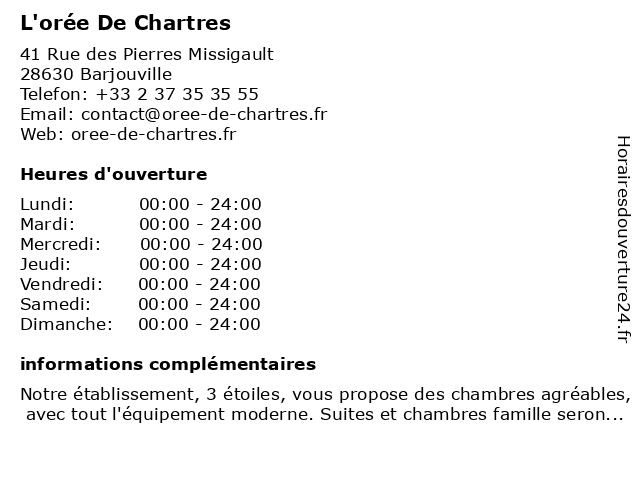 L'orée De Chartres

41 Rue des Pierres Missigault
28630 Barjouville
Telefon: +33 2 37 35 35 55
Email: contact@oree-de-chartres.fr
Web: oree-de-chartres.fr

Heures d'ouverture

| | |
|---|---|
| Lundi: | 00:00 - 24:00 |
| Mardi: | 00:00 - 24:00 |
| Mercredi: | 00:00 - 24:00 |
| Jeudi: | 00:00 - 24:00 |
| Vendredi: | 00:00 - 24:00 |
| Samedi: | 00:00 - 24:00 |
| Dimanche: | 00:00 - 24:00 |

informations complémentaires

Notre établissement, 3 étoiles, vous propose des chambres agréables, avec tout l'équipement moderne. Suites et chambres famille seron...

Horairesdouverture24.fr